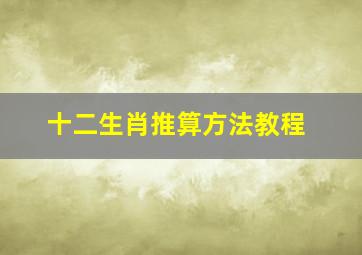 十二生肖推算方法教程